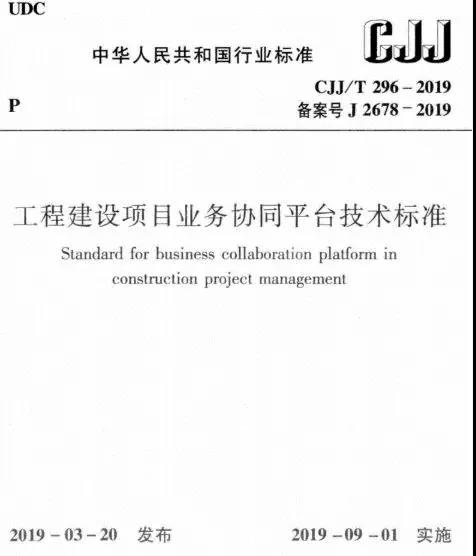 UDC

中华人民共和国行业标准

CJJ

P

CJJ/T 296 – 2019
备案号 J 2678 – 2019

工程建设项目业务协同平台技术标准

Standard for business collaboration platform in construction project management

2019 – 03 – 20 发布

2019 – 09 – 01 实施